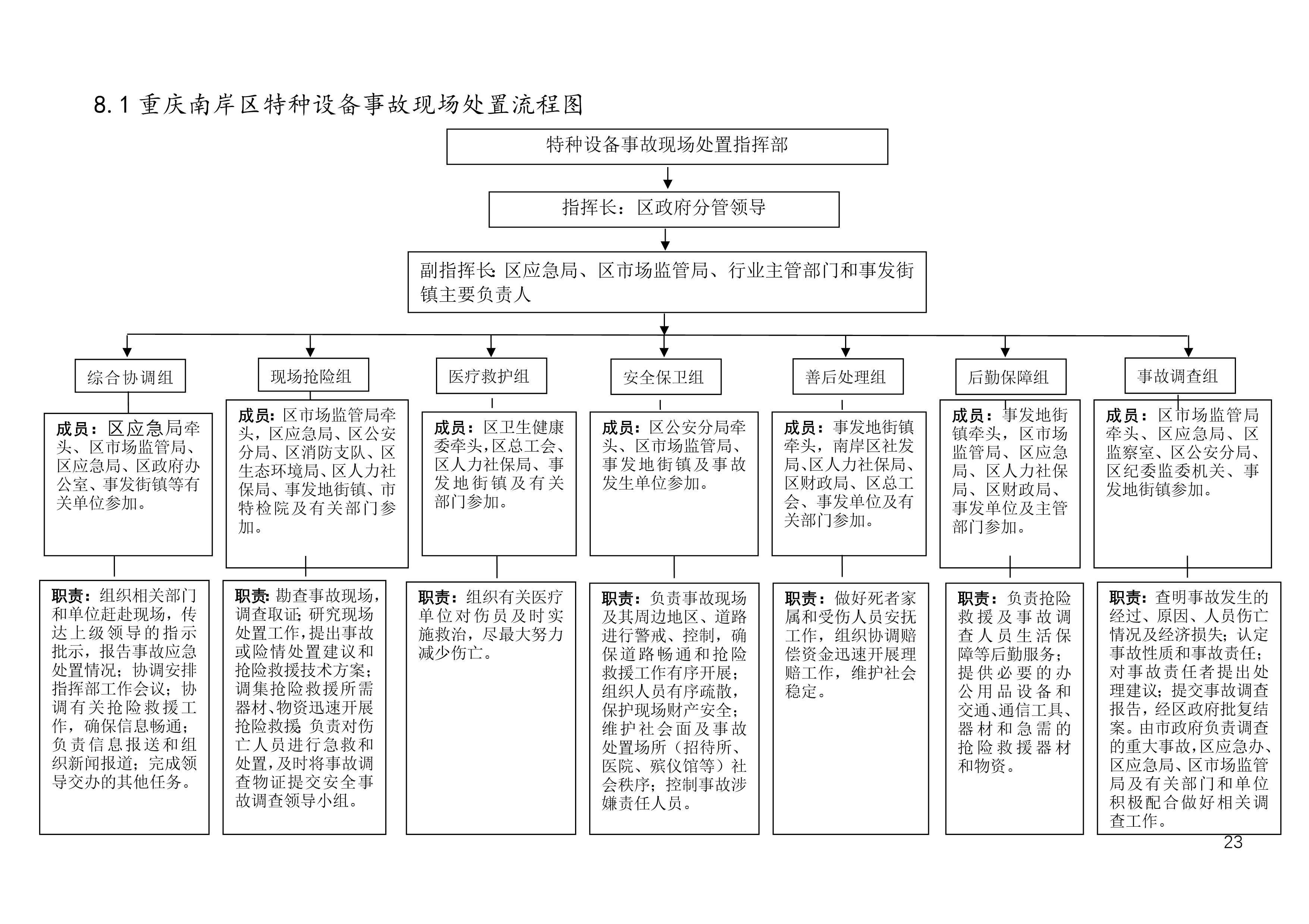 8.1 重庆南岸区特种设备事故现场处置流程图

特种设备事故现场处置指挥部

指挥长：区政府分管领导

副指挥长：区应急局、区市场监管局、行业主管部门和事发街镇主要负责人

综合协调组

成员：区应急局牵头、区市场监管局、区应急局、区政府办公室、事发街镇等有关单位参加。

职责：组织相关部门和单位赶赴现场，传达上级领导的指示批示，报告事故应急处置情况；协调安排指挥部工作会议；协调有关抢险救援工作，确保信息畅通；负责信息报送和组织新闻报道；完成领导交办的其他任务。

现场抢险组

成员：区市场监管局牵头，区应急局、区公安分局、区消防支队、区生态环境局、区人力社保局、事发地街镇、市特检院及有关部门参加。

职责：勘查事故现场，调查取证；研究现场处置工作，提出事故或险情处置建议和抢险救援技术方案；调集抢险救援所需器材、物资迅速开展抢险救援；负责对伤亡人员进行急救和处置，及时将事故调查物证提交安全事故调查领导小组。

医疗救护组

成员：区卫生健康委牵头，区总工会、区人力社保局、事发地街镇及有关部门参加。

职责：组织有关医疗单位对伤员及时实施救治，尽最大努力减少伤亡。

安全保卫组

成员：区公安分局牵头、区市场监管局、事发地街镇及事故发生单位参加。

职责：负责事故现场及其周边地区、道路进行警戒、控制，确保道路畅通和抢险救援工作有序开展；组织人员有序疏散，保护现场财产安全；维护社会面及事故处置场所（招待所、医院、殡仪馆等）社会秩序；控制事故涉嫌责任人员。

善后处理组

成员：事发地街镇牵头，南岸区社发局、区人力社保局、区财政局、区总工会、事发单位及有关部门参加。

职责：做好死者家属和受伤人员安抚工作，组织协调赔偿资金迅速开展理赔工作，维护社会稳定。

后勤保障组

成员：事发地街镇牵头，区市场监管局、区应急局、区人力社保局、区财政局、事发单位及主管部门参加。

职责：负责抢险救援及事故调查人员生活保障等后勤服务；提供必要的办公用品设备和交通、通信工具、器材和急需的抢险救援器材和物资。

事故调查组

成员：区市场监管局牵头、区应急局、区监察室、区公安分局、区纪委监委机关、事发地街镇参加。

职责：查明事故发生的经过、原因、人员伤亡情况及经济损失；认定事故性质和事故责任；对事故责任者提出处理建议；提交事故调查报告，经区政府批复结案。由市政府负责调查的重大事故，区应急办、区应急局、区市场监管局及有关部门和单位积极配合做好相关调查工作。

23